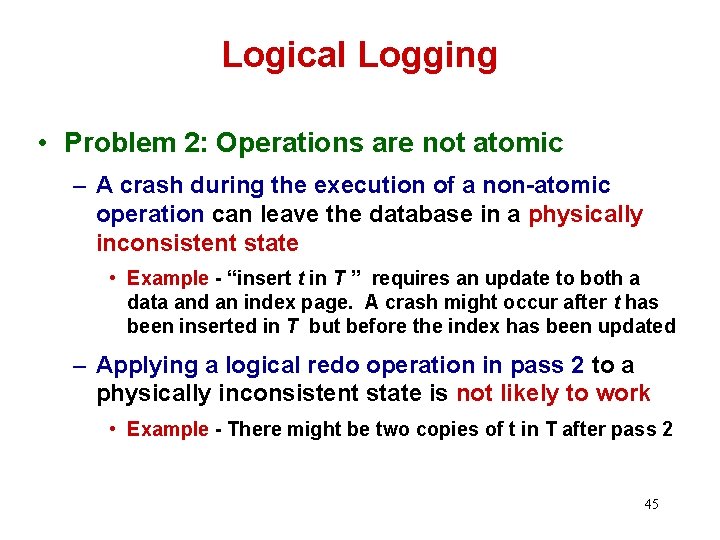 Logical Logging

• Problem 2: Operations are not atomic

– A crash during the execution of a non-atomic operation can leave the database in a physically inconsistent state

• Example - “insert t in T ” requires an update to both a data and an index page. A crash might occur after t has been inserted in T but before the index has been updated

– Applying a logical redo operation in pass 2 to a physically inconsistent state is not likely to work

• Example - There might be two copies of t in T after pass 2

45